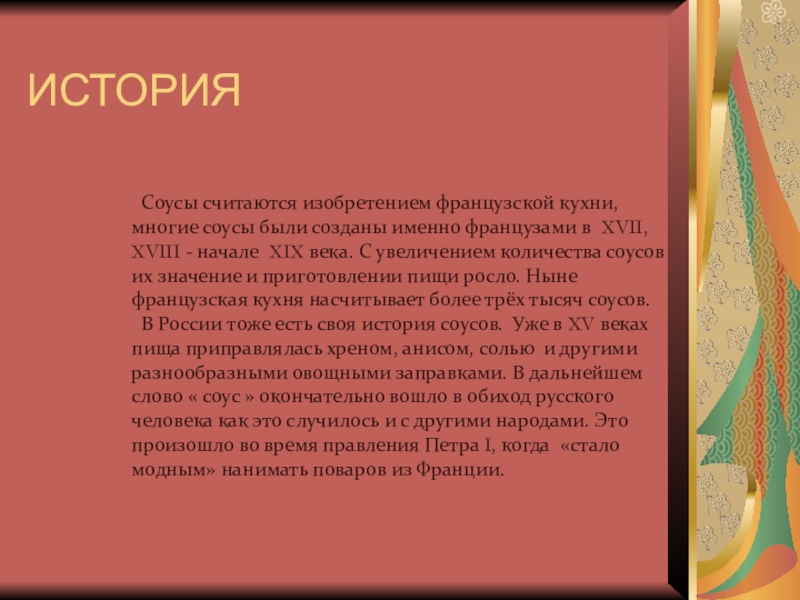 ИСТОРИЯ

Соусы считаются изобретением французской кухни, многие соусы были созданы именно французами в XVII, XVIII - начале XIX века. С увеличением количества соусов их значение и приготовлении пищи росло. Ныне французская кухня насчитывает более трёх тысяч соусов.

В России тоже есть своя история соусов. Уже в XV веках пища приправлялась хреном, анисом, солью и другими разнообразными овощными заправками. В дальнейшем слово « соус » окончательно вошло в обиход русского человека как это случилось и с другими народами. Это произошло во время правления Петра I, когда «стало модным» нанимать поваров из Франции.